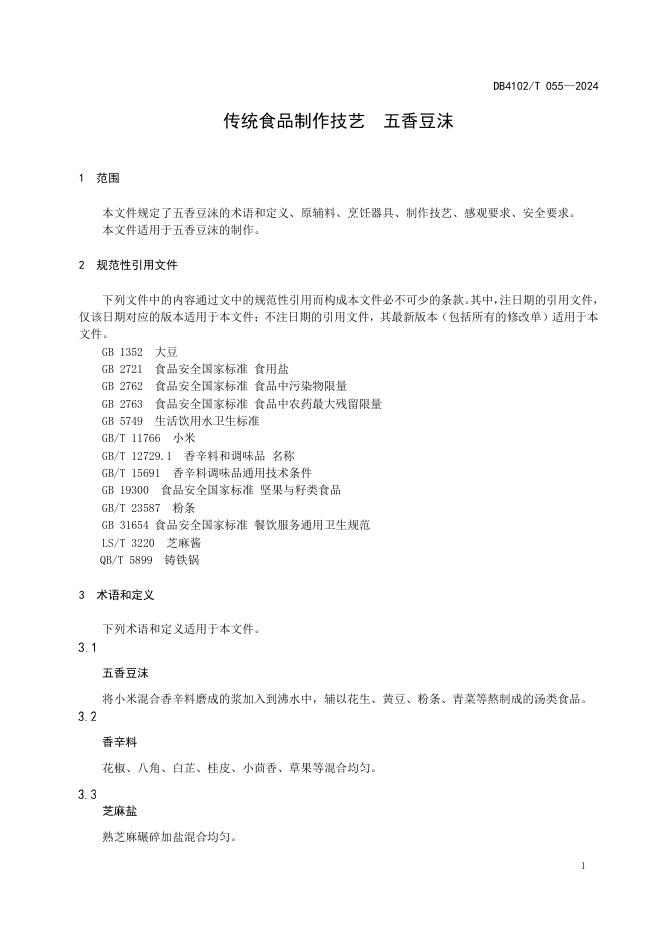 DB4102/T 055—2024

传统食品制作技艺　五香豆沫

1　范围

本文件规定了五香豆沫的术语和定义、原辅料、烹饪器具、制作技艺、感观要求、安全要求。
本文件适用于五香豆沫的制作。

2　规范性引用文件

下列文件中的内容通过文中的规范性引用而构成本文件必不可少的条款。其中，注日期的引用文件，仅该日期对应的版本适用于本文件；不注日期的引用文件，其最新版本（包括所有的修改单）适用于本文件。
GB 1352　大豆
GB 2721　食品安全国家标准 食用盐
GB 2762　食品安全国家标准 食品中污染物限量
GB 2763　食品安全国家标准 食品中农药最大残留限量
GB 5749　生活饮用水卫生标准
GB/T 11766　小米
GB/T 12729.1　香辛料和调味品 名称
GB/T 15691　香辛料调味品通用技术条件
GB 19300　食品安全国家标准 坚果与籽类食品
GB/T 23587　粉条
GB 31654 食品安全国家标准 餐饮服务通用卫生规范
LS/T 3220　芝麻酱
QB/T 5899　铸铁锅

3　术语和定义

下列术语和定义适用于本文件。

3.1
五香豆沫
将小米混合香辛料磨成的浆加入到沸水中，辅以花生、黄豆、粉条、青菜等熬制成的汤类食品。

3.2
香辛料
花椒、八角、白芷、桂皮、小茴香、草果等混合均匀。

3.3
芝麻盐
熟芝麻碾碎加盐混合均匀。

1